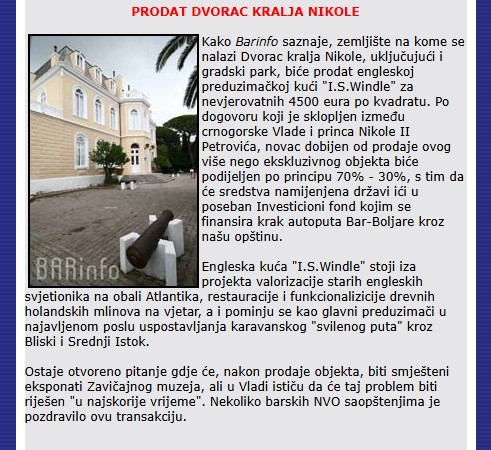 PRODAT DVORAC KRALJA NIKOLE

BARinfo

Kako Barinfo saznaje, zemljište na kome se nalazi Dvorac kralja Nikole, uključujući i gradski park, biće prodat engleskoj preduzimačkoj kući "I.S.Windle" za nevjerovatnih 4500 eura po kvadratu. Po dogovoru koji je sklopljen između crnogorske Vlade i princa Nikole II Petrovića, novac dobijen od prodaje ovog više nego ekskluzivnog objekta biće podijeljen po principu 70% - 30%, s tim da će sredstva namijenjena državi ići u poseban Investicioni fond kojim se finansira krak autoputa Bar-Boljare kroz našu opštinu.

Engleska kuća "I.S.Windle" stoji iza projekta valorizacije starih engleskih svjetionika na obali Atlantika, restauracije i funkcionalizicije drevnih holandskih mlinova na vjetar, a i pominju se kao glavni preduzimači u najavljenom poslu uspostavljanja karavanskog "svilenog puta" kroz Bliski i Srednji Istok.

Ostaje otvoreno pitanje gdje će, nakon prodaje objekta, biti smješteni eksponati Zavičajnog muzeja, ali u Vladi ističu da će taj problem biti riješen "u najskorije vrijeme". Nekoliko barskih NVO saopštenjima je pozdravilo ovu transakciju.